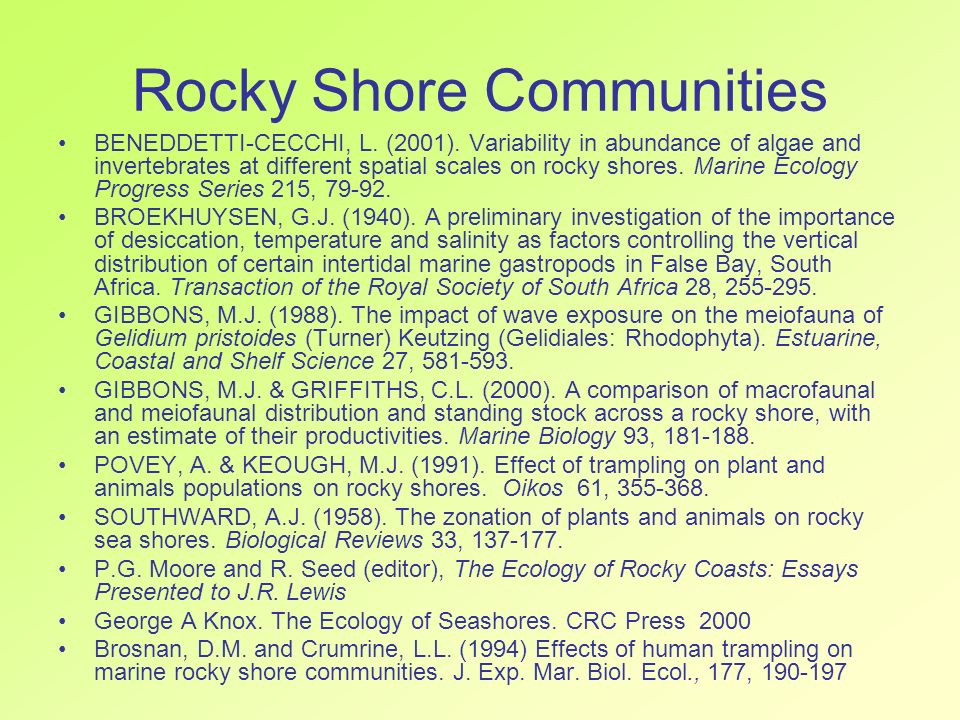 Rocky Shore Communities

• BENEDDETTI-CECCHI, L. (2001). Variability in abundance of algae and invertebrates at different spatial scales on rocky shores. Marine Ecology Progress Series 215, 79-92.
• BROEKHUYSEN, G.J. (1940). A preliminary investigation of the importance of desiccation, temperature and salinity as factors controlling the vertical distribution of certain intertidal marine gastropods in False Bay, South Africa. Transaction of the Royal Society of South Africa 28, 255-295.
• GIBBONS, M.J. (1988). The impact of wave exposure on the meiofauna of Gelidium pristoides (Turner) Keutzing (Gelidiales: Rhodophyta). Estuarine, Coastal and Shelf Science 27, 581-593.
• GIBBONS, M.J. & GRIFFITHS, C.L. (2000). A comparison of macrofaunal and meiofaunal distribution and standing stock across a rocky shore, with an estimate of their productivities. Marine Biology 93, 181-188.
• POVEY, A. & KEOUGH, M.J. (1991). Effect of trampling on plant and animals populations on rocky shores. Oikos 61, 355-368.
• SOUTHWARD, A.J. (1958). The zonation of plants and animals on rocky sea shores. Biological Reviews 33, 137-177.
• P.G. Moore and R. Seed (editor), The Ecology of Rocky Coasts: Essays Presented to J.R. Lewis
• George A Knox. The Ecology of Seashores. CRC Press 2000
• Brosnan, D.M. and Crumrine, L.L. (1994) Effects of human trampling on marine rocky shore communities. J. Exp. Mar. Biol. Ecol., 177, 190-197